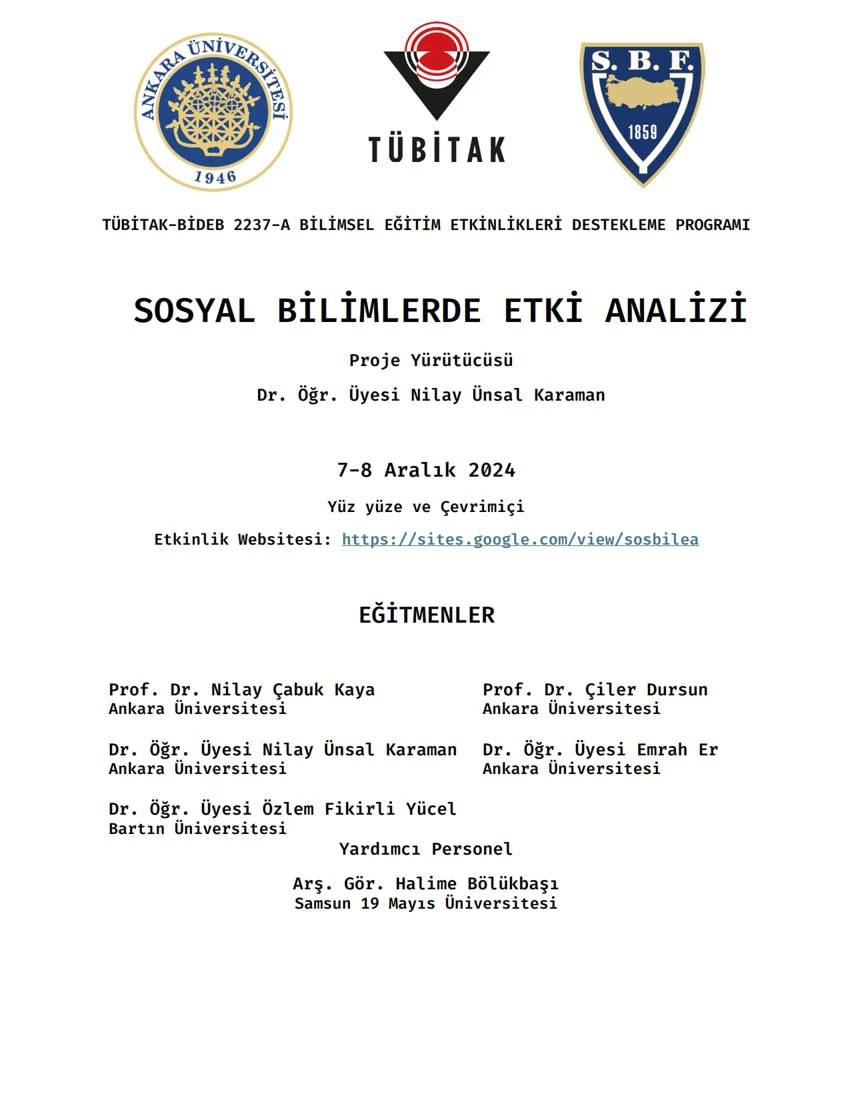 ANKARA ÜNİVERSİTESİ
1946

TÜBİTAK

S. B. F.
1859

TÜBİTAK-BİDEB 2237-A BİLİMSEL EĞİTİM ETKİNLİKLERİ DESTEKLEME PROGRAMI

SOSYAL BİLİMLERDE ETKİ ANALİZİ

Proje Yürütücüsü

Dr. Öğr. Üyesi Nilay Ünsal Karaman

7-8 Aralık 2024

Yüz yüze ve Çevrimiçi

Etkinlik Websitesi: https://sites.google.com/view/sosbilea

EĞİTMENLER

Prof. Dr. Nilay Çabuk Kaya
Ankara Üniversitesi

Dr. Öğr. Üyesi Nilay Ünsal Karaman
Ankara Üniversitesi

Dr. Öğr. Üyesi Özlem Fikirli Yücel
Bartın Üniversitesi

Prof. Dr. Çiler Dursun
Ankara Üniversitesi

Dr. Öğr. Üyesi Emrah Er
Ankara Üniversitesi

Yardımcı Personel

Arş. Gör. Halime Bölükbaşı
Samsun 19 Mayıs Üniversitesi